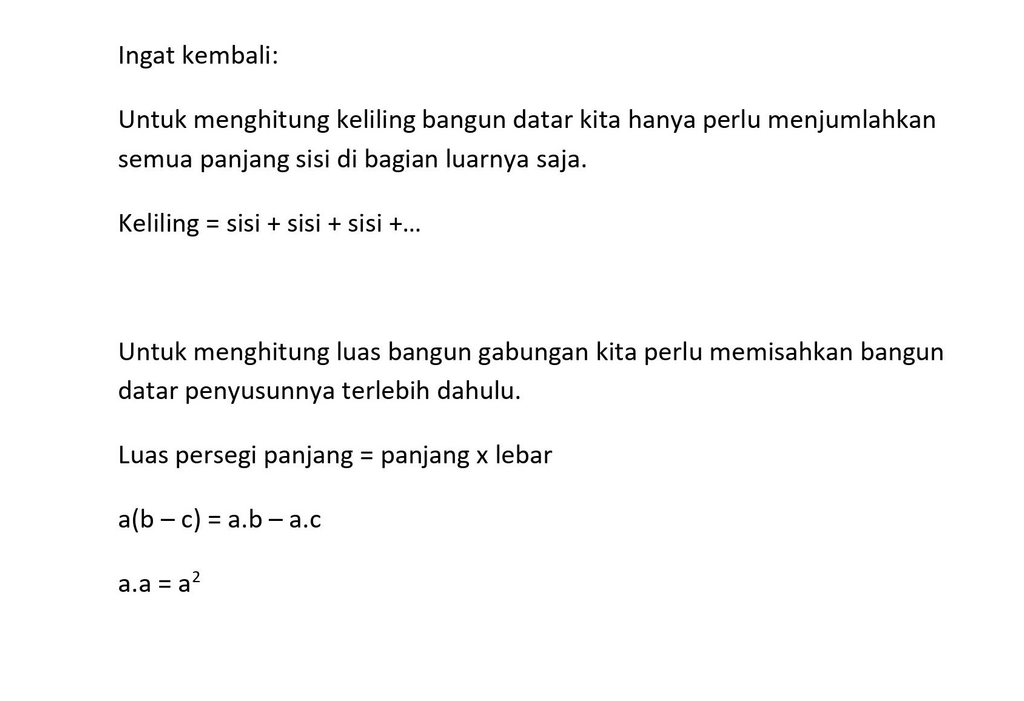 Ingat kembali:

Untuk menghitung keliling bangun datar kita hanya perlu menjumlahkan semua panjang sisi di bagian luarnya saja.

Keliling = sisi + sisi + sisi +...

Untuk menghitung luas bangun gabungan kita perlu memisahkan bangun datar penyusunnya terlebih dahulu.

Luas persegi panjang = panjang x lebar

$a(b – c) = a.b – a.c$

$a.a = a^2$